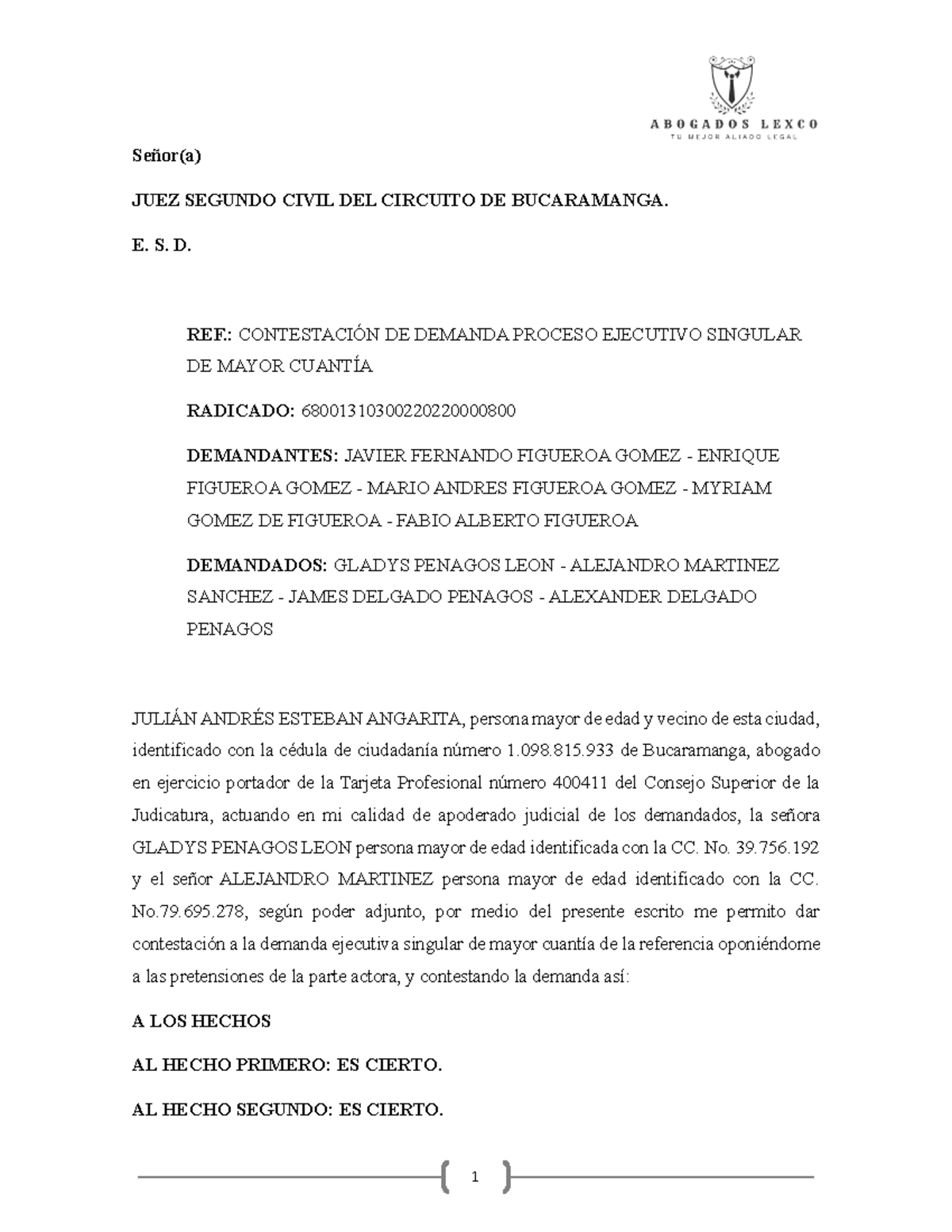 ABOGADOS LEXCO
TU MEJOR ALIADO LEGAL

Señor(a)

JUEZ SEGUNDO CIVIL DEL CIRCUITO DE BUCARAMANGA.

E. S. D.

REF.: CONTESTACIÓN DE DEMANDA PROCESO EJECUTIVO SINGULAR DE MAYOR CUANTÍA

RADICADO: 68001310300220220000800

DEMANDANTES: JAVIER FERNANDO FIGUEROA GOMEZ - ENRIQUE FIGUEROA GOMEZ - MARIO ANDRES FIGUEROA GOMEZ - MYRIAM GOMEZ DE FIGUEROA - FABIO ALBERTO FIGUEROA

DEMANDADOS: GLADYS PENAGOS LEON - ALEJANDRO MARTINEZ SANCHEZ - JAMES DELGADO PENAGOS - ALEXANDER DELGADO PENAGOS

JULIÁN ANDRÉS ESTEBAN ANGARITA, persona mayor de edad y vecino de esta ciudad, identificado con la cédula de ciudadanía número 1.098.815.933 de Bucaramanga, abogado en ejercicio portador de la Tarjeta Profesional número 400411 del Consejo Superior de la Judicatura, actuando en mi calidad de apoderado judicial de los demandados, la señora GLADYS PENAGOS LEON persona mayor de edad identificada con la CC. No. 39.756.192 y el señor ALEJANDRO MARTINEZ persona mayor de edad identificado con la CC. No.79.695.278, según poder adjunto, por medio del presente escrito me permito dar contestación a la demanda ejecutiva singular de mayor cuantía de la referencia oponiéndome a las pretensiones de la parte actora, y contestando la demanda así:

A LOS HECHOS

AL HECHO PRIMERO: ES CIERTO.

AL HECHO SEGUNDO: ES CIERTO.

1